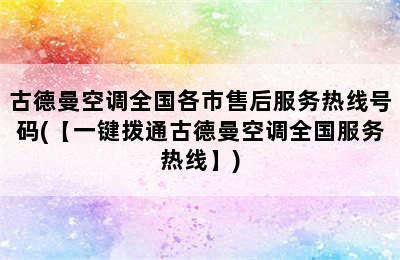 古德曼空调全国各市售后服务热线号码(【一键拨通古德曼空调全国服务热线】)